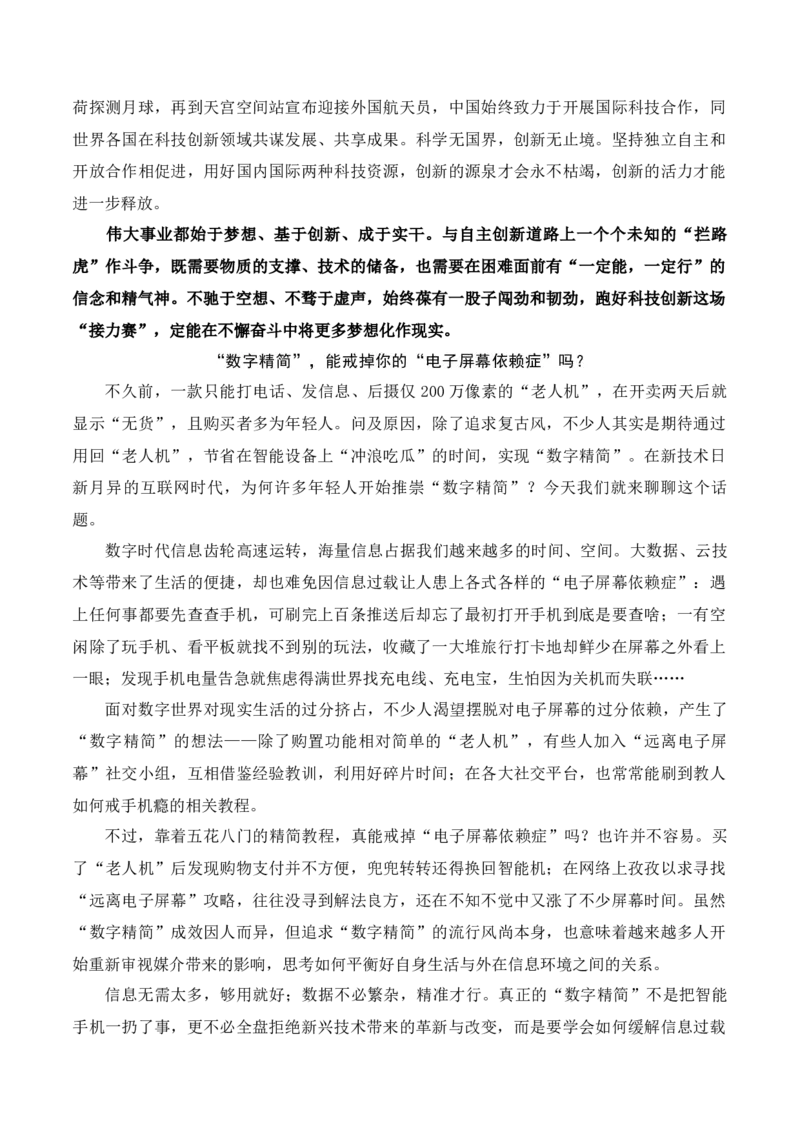 荷探测月球，再到天宫空间站宣布迎接外国航天员，中国始终致力于开展国际科技合作，同世界各国在科技创新领域共谋发展、共享成果。科学无国界，创新无止境。坚持独立自主和开放合作相促进，用好国内国际两种科技资源，创新的源泉才会永不枯竭，创新的活力才能进一步释放。

伟大事业都始于梦想、基于创新、成于实干。与自主创新道路上一个个未知的“拦路虎”作斗争，既需要物质的支撑、技术的储备，也需要在困难面前有“一定能，一定行”的信念和精气神。不驰于空想、不骛于虚声，始终葆有一股子闯劲和韧劲，跑好科技创新这场“接力赛”，定能在不懈奋斗中将更多梦想化作现实。

“数字精简”，能戒掉你的“电子屏幕依赖症”吗？

不久前，一款只能打电话、发信息、后摄仅 200 万像素的“老人机”，在开卖两天后就显示“无货”，且购买者多为年轻人。问及原因，除了追求复古风，不少人其实是期待通过用回“老人机”，节省在智能设备上“冲浪吃瓜”的时间，实现“数字精简”。在新技术日新月异的互联网时代，为何许多年轻人开始推崇“数字精简”？今天我们就来聊聊这个话题。

数字时代信息齿轮高速运转，海量信息占据我们越来越多的时间、空间。大数据、云技术等带来了生活的便捷，却也难免因信息过载让人患上各式各样的“电子屏幕依赖症”：遇上任何事都要先查查手机，可刷完上百条推送后却忘了最初打开手机到底是要查啥；一有空闲除了玩手机、看平板就找不到别的玩法，收藏了一大堆旅行打卡地却鲜少在屏幕之外看上一眼；发现手机电量告急就焦虑得满世界找充电线、充电宝，生怕因为关机而失联……

面对数字世界对现实生活的过分挤占，不少人渴望摆脱对电子屏幕的过分依赖，产生了“数字精简”的想法——除了购置功能相对简单的“老人机”，有些人加入“远离电子屏幕”社交小组，互相借鉴经验教训，利用好碎片时间；在各大社交平台，也常常能刷到教人如何戒手机瘾的相关教程。

不过，靠着五花八门的精简教程，真能戒掉“电子屏幕依赖症”吗？也许并不容易。买了“老人机”后发现购物支付并不方便，兜兜转转还得换回智能机；在网络上孜孜以求寻找“远离电子屏幕”攻略，往往没寻到解法良方，还在不知不觉中又涨了不少屏幕时间。虽然“数字精简”成效因人而异，但追求“数字精简”的流行风尚本身，也意味着越来越多人开始重新审视媒介带来的影响，思考如何平衡好自身生活与外在信息环境之间的关系。

信息无需太多，够用就好；数据不必繁杂，精准才行。真正的“数字精简”不是把智能手机一扔了事，更不必全盘拒绝新兴技术带来的革新与改变，而是要学会如何缓解信息过载